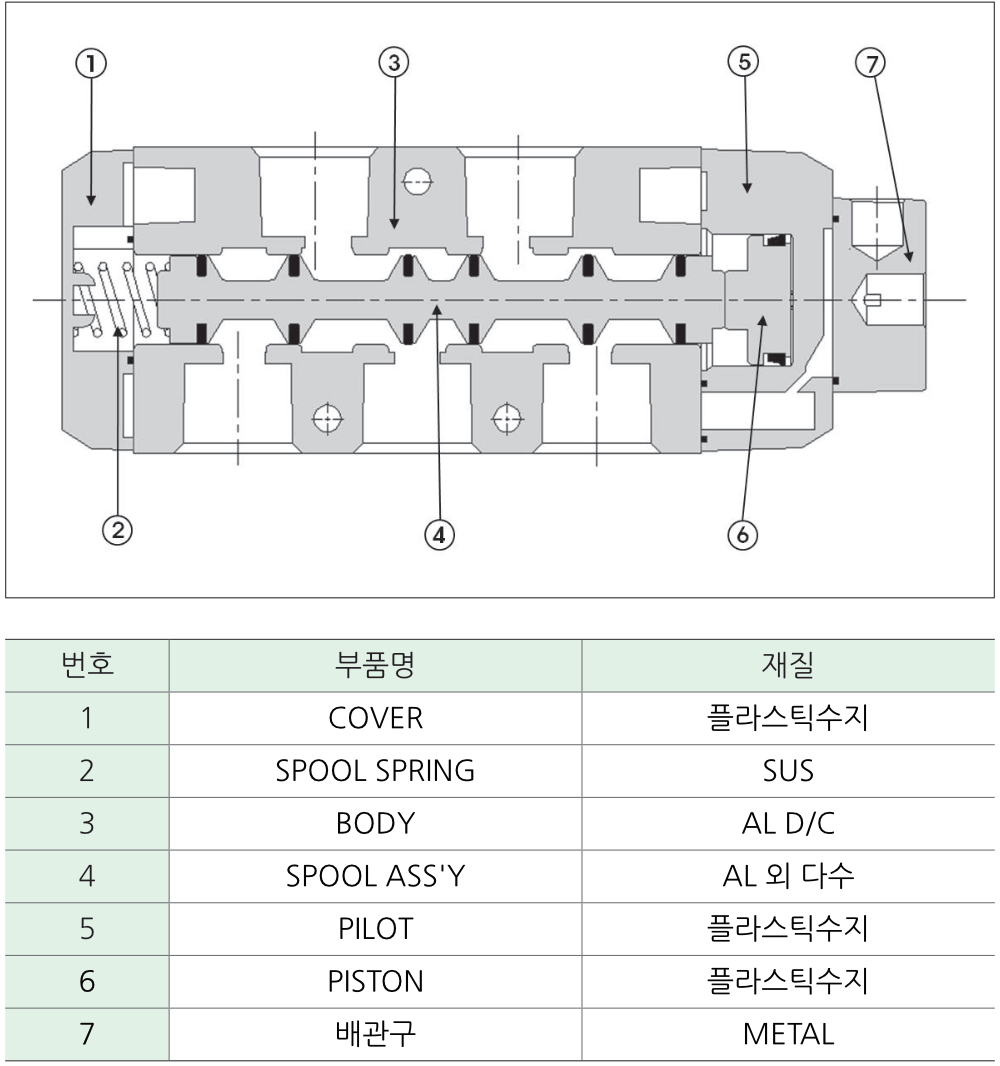 ①
③
⑤
⑦
②
④
⑥

| 번호 | 부품명 | 재질 |
|---|---|---|
| 1 | COVER | 플라스틱수지 |
| 2 | SPOOL SPRING | SUS |
| 3 | BODY | AL D/C |
| 4 | SPOOL ASS'Y | AL 외 다수 |
| 5 | PILOT | 플라스틱수지 |
| 6 | PISTON | 플라스틱수지 |
| 7 | 배관구 | METAL |